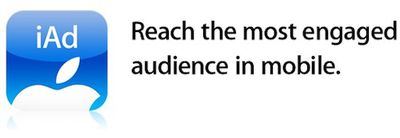 iAd

Reach the most engaged audience in mobile.